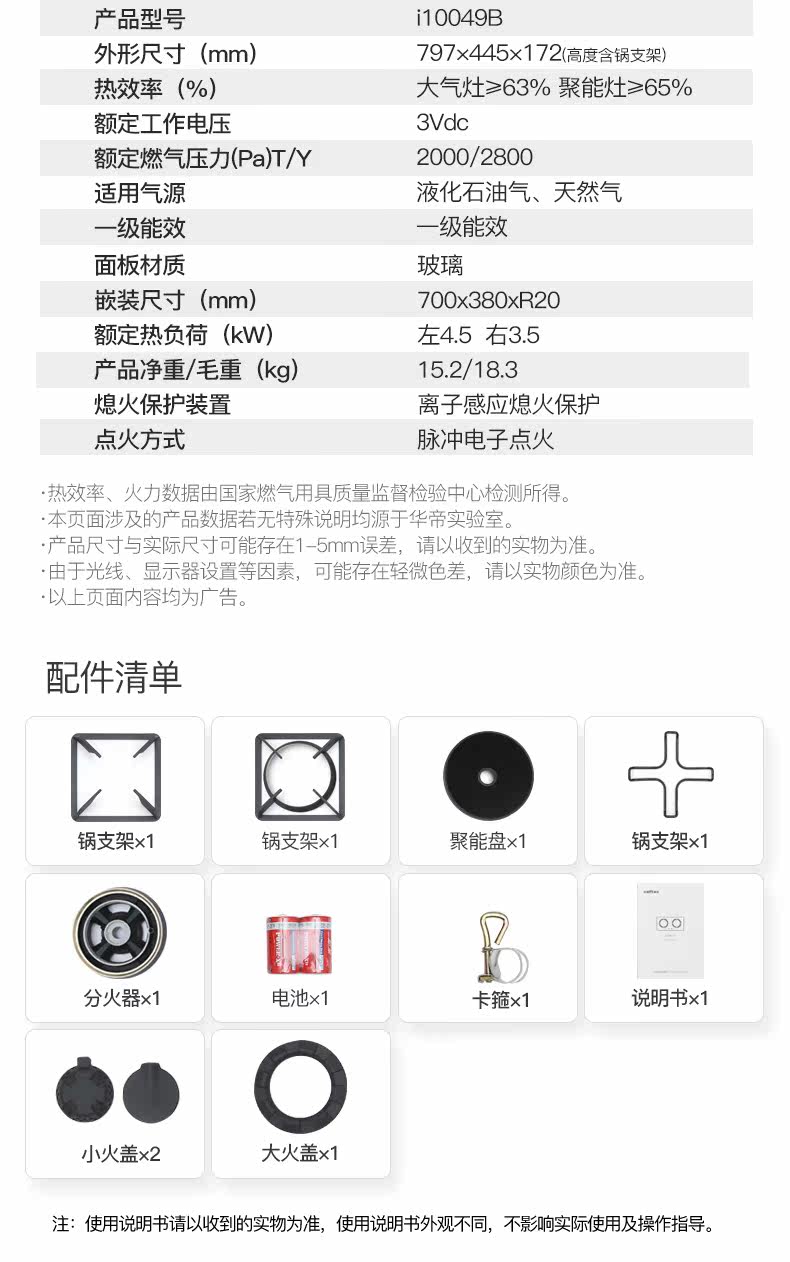 | 产品型号 | i10049B |
|---|---|
| 外形尺寸（mm） | 797×445×172(高度含锅支架) |
| 热效率（%） | 大气灶≥63% 聚能灶≥65% |
| 额定工作电压 | 3Vdc |
| 额定燃气压力(Pa)T/Y | 2000/2800 |
| 适用气源 | 液化石油气、天然气 |
| 一级能效 | 一级能效 |
| 面板材质 | 玻璃 |
| 嵌装尺寸（mm） | 700x380xR20 |
| 额定热负荷（kW） | 左4.5 右3.5 |
| 产品净重/毛重（kg） | 15.2/18.3 |
| 熄火保护装置 | 离子感应熄火保护 |
| 点火方式 | 脉冲电子点火 |

·热效率、火力数据由国家燃气用具质量监督检验中心检测所得。
·本页面涉及的产品数据若无特殊说明均源于华帝实验室。
·产品尺寸与实际尺寸可能存在1-5mm误差，请以收到的实物为准。
·由于光线、显示器设置等因素，可能存在轻微色差，请以实物颜色为准。
·以上页面内容均为广告。

配件清单

锅支架×1
锅支架×1
聚能盘×1
锅支架×1
分火器×1
电池×1
卡箍×1
说明书×1
小火盖×2
大火盖×1

注：使用说明书请以收到的实物为准，使用说明书外观不同，不影响实际使用及操作指导。